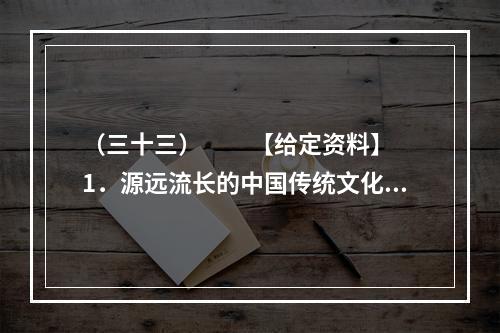 （三十三）　　【给定资料】
1．源远流长的中国传统文化...